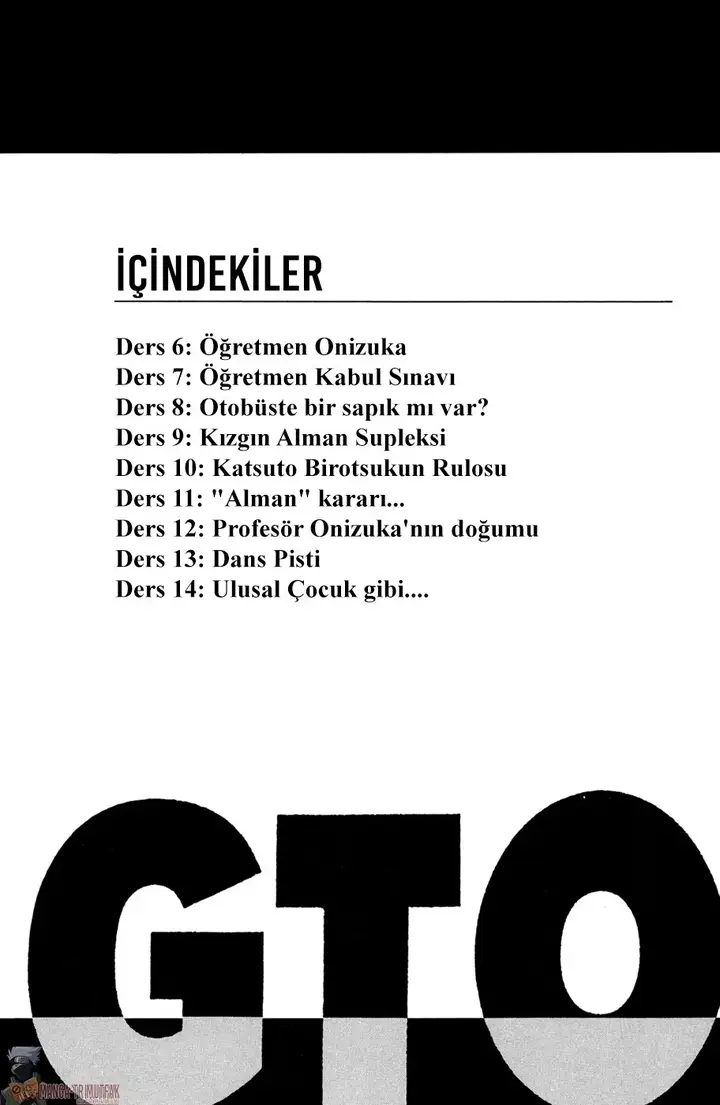 İÇİNDEKİLER

Ders 6: Öğretmen Onizuka
Ders 7: Öğretmen Kabul Sınavı
Ders 8: Otobüste bir sapık mı var?
Ders 9: Kızgın Alman Supleksi
Ders 10: Katsuto Birotsukun Rulosu
Ders 11: "Alman" kararı...
Ders 12: Profesör Onizuka'nın doğumu
Ders 13: Dans Pisti
Ders 14: Ulusal Çocuk gibi....

GTO

MANGA-TR MUTFAK